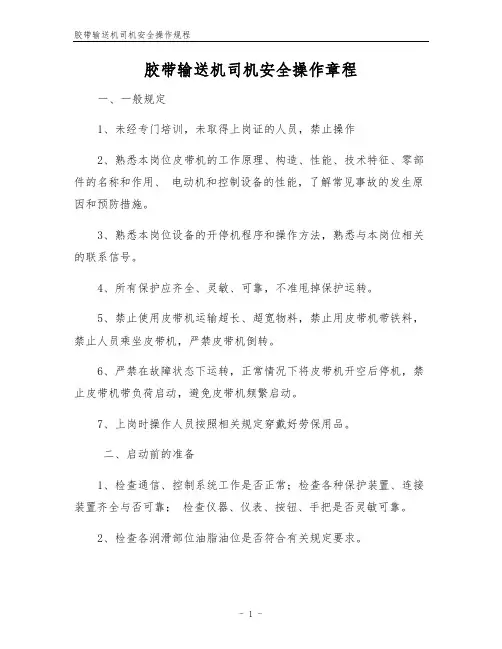 胶带输送机司机安全操作规程

胶带输送机司机安全操作章程

一、一般规定

1、未经专门培训，未取得上岗证的人员，禁止操作

2、熟悉本岗位皮带机的工作原理、构造、性能、技术特征、零部件的名称和作用、 电动机和控制设备的性能，了解常见事故的发生原因和预防措施。

3、熟悉本岗位设备的开停机程序和操作方法，熟悉与本岗位相关的联系信号。

4、所有保护应齐全、灵敏、可靠，不准甩掉保护运转。

5、禁止使用皮带机运输超长、超宽物料，禁止用皮带机带铁料，禁止人员乘坐皮带机，严禁皮带机倒转。

6、严禁在故障状态下运转，正常情况下将皮带机开空后停机，禁止皮带机带负荷启动，避免皮带机频繁启动。

7、上岗时操作人员按照相关规定穿戴好劳保用品。

二、启动前的准备

1、检查通信、控制系统工作是否正常；检查各种保护装置、连接装置齐全与否可靠； 检查仪器、仪表、按钮、手把是否灵敏可靠。

2、检查各润滑部位油脂油位是否符合有关规定要求。

- 1 -